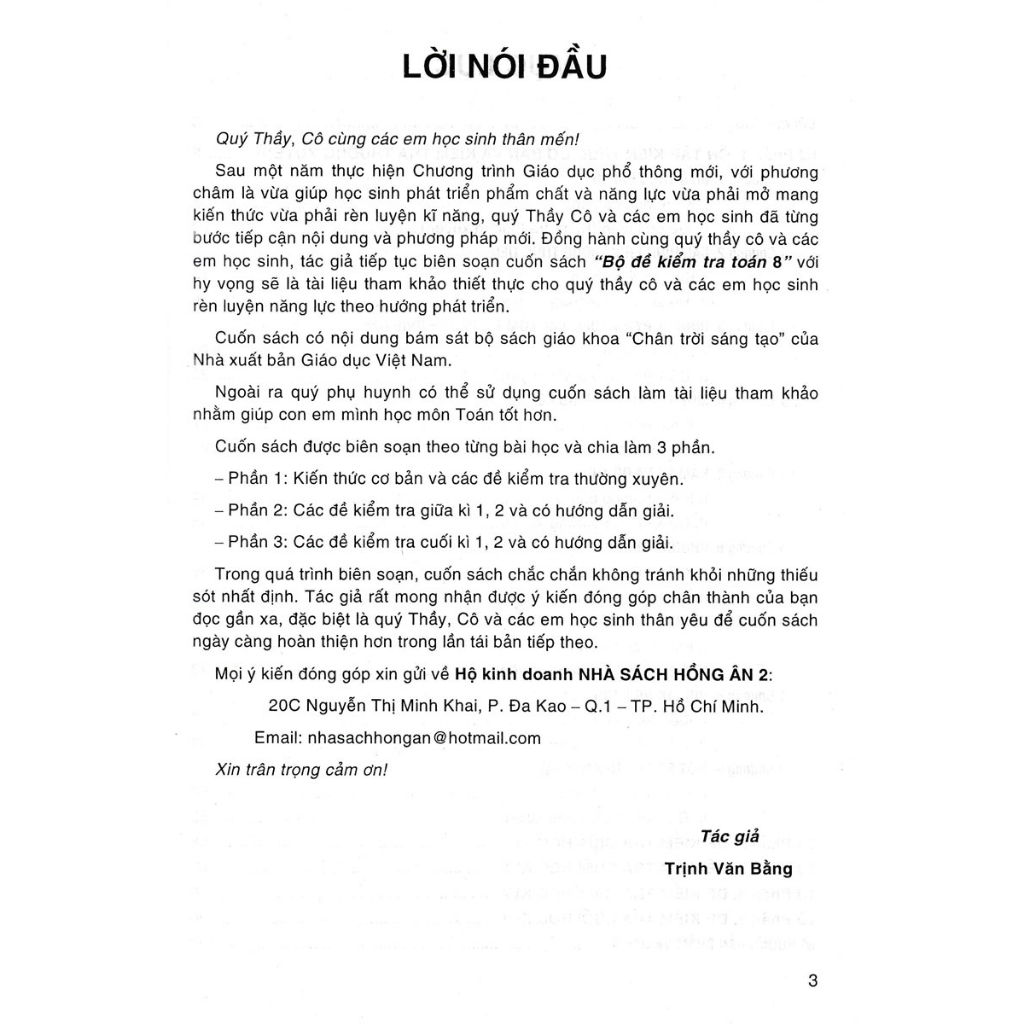 LỜI NÓI ĐẦU

Quý Thầy, Cô cùng các em học sinh thân mến!

Sau một năm thực hiện Chương trình Giáo dục phổ thông mới, với phương châm là vừa giúp học sinh phát triển phẩm chất và năng lực vừa phải mở mang kiến thức vừa phải rèn luyện kĩ năng, quý Thầy Cô và các em học sinh đã từng bước tiếp cận nội dung và phương pháp mới. Đồng hành cùng quý thầy cô và các em học sinh, tác giả tiếp tục biên soạn cuốn sách "Bộ đề kiểm tra toán 8" với hy vọng sẽ là tài liệu tham khảo thiết thực cho quý thầy cô và các em học sinh rèn luyện năng lực theo hướng phát triển.

Cuốn sách có nội dung bám sát bộ sách giáo khoa "Chân trời sáng tạo" của Nhà xuất bản Giáo dục Việt Nam.

Ngoài ra quý phụ huynh có thể sử dụng cuốn sách làm tài liệu tham khảo nhằm giúp con em mình học môn Toán tốt hơn.

Cuốn sách được biên soạn theo từng bài học và chia làm 3 phần.

– Phần 1: Kiến thức cơ bản và các đề kiểm tra thường xuyên.

– Phần 2: Các đề kiểm tra giữa kì 1, 2 và có hướng dẫn giải.

– Phần 3: Các đề kiểm tra cuối kì 1, 2 và có hướng dẫn giải.

Trong quá trình biên soạn, cuốn sách chắc chắn không tránh khỏi những thiếu sót nhất định. Tác giả rất mong nhận được ý kiến đóng góp chân thành của bạn đọc gần xa, đặc biệt là quý Thầy, Cô và các em học sinh thân yêu để cuốn sách ngày càng hoàn thiện hơn trong lần tái bản tiếp theo.

Mọi ý kiến đóng góp xin gửi về Hộ kinh doanh NHÀ SÁCH HỒNG ÂN 2:

20C Nguyễn Thị Minh Khai, P. Đa Kao – Q.1 – TP. Hồ Chí Minh.

Email: nhasachhongan@hotmail.com

Xin trân trọng cảm ơn!

Tác giả

Trịnh Văn Bằng

3